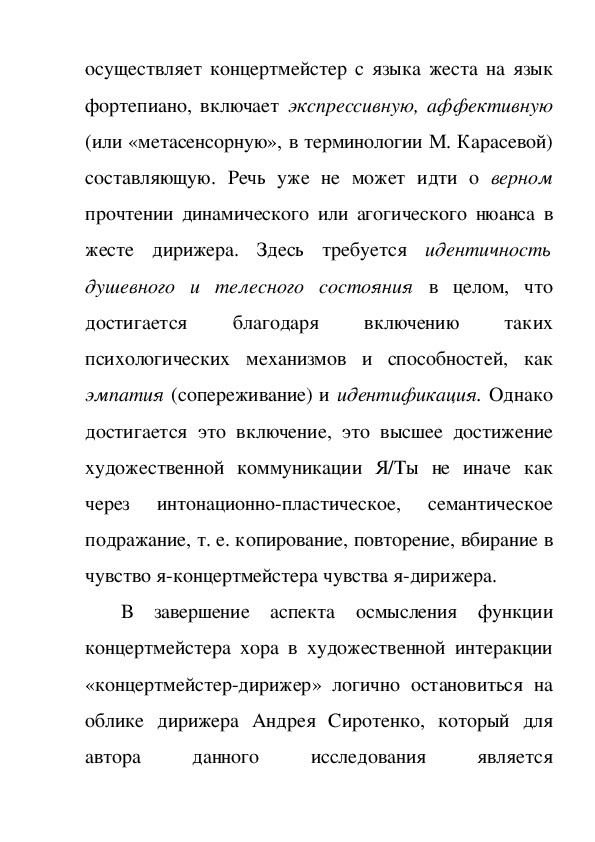 осуществляет концертмейстер с языка жеста на язык фортепиано, включает экспрессивную, аффективную (или «метасенсорную», в терминологии М. Карасевой) составляющую. Речь уже не может идти о верном прочтении динамического или агогического нюанса в жесте дирижера. Здесь требуется идентичность душевного и телесного состояния в целом, что достигается благодаря включению таких психологических механизмов и способностей, как эмпатия (сопереживание) и идентификация. Однако достигается это включение, это высшее достижение художественной коммуникации Я/Ты не иначе как через интонационно-пластическое, семантическое подражание, т. е. копирование, повторение, вбирание в чувство я-концертмейстера чувства я-дирижера.

В завершение аспекта осмысления функции концертмейстера хора в художественной интеракции «концертмейстер-дирижер» логично остановиться на облике дирижера Андрея Сиротенко, который для автора данного исследования является